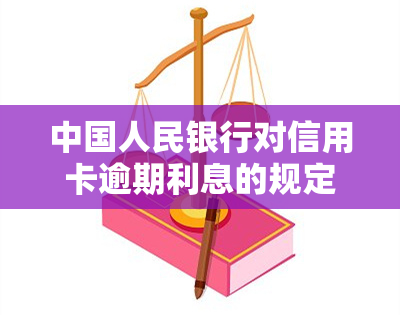 中国人民银行对信用卡逾期利息的规定